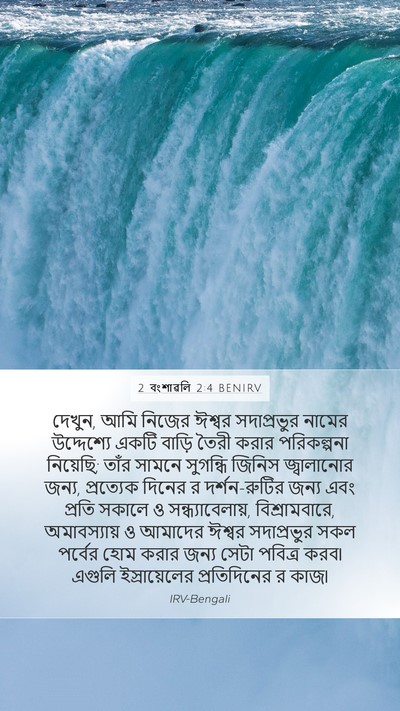 2 বংশাবলি 2:4 BENIRV

দেখুন, আমি নিজের ঈশ্বর সদাপ্রভুর নামের উদ্দেশ্যে একটি বাড়ি তৈরী করার পরিকল্পনা নিয়েছি; তাঁর সামনে সুগন্ধি জিনিস জ্বালানোর জন্য, প্রত্যেক দিনের র দর্শন-রুটির জন্য এবং প্রতি সকালে ও সন্ধ্যাবেলায়, বিশ্রামবারে, অমাবস্যায় ও আমাদের ঈশ্বর সদাপ্রভুর সকল পর্বের হোম করার জন্য সেটা পবিত্র করব। এগুলি ইস্রায়েলের প্রতিদিনের র কাজ।

IRV-Bengali